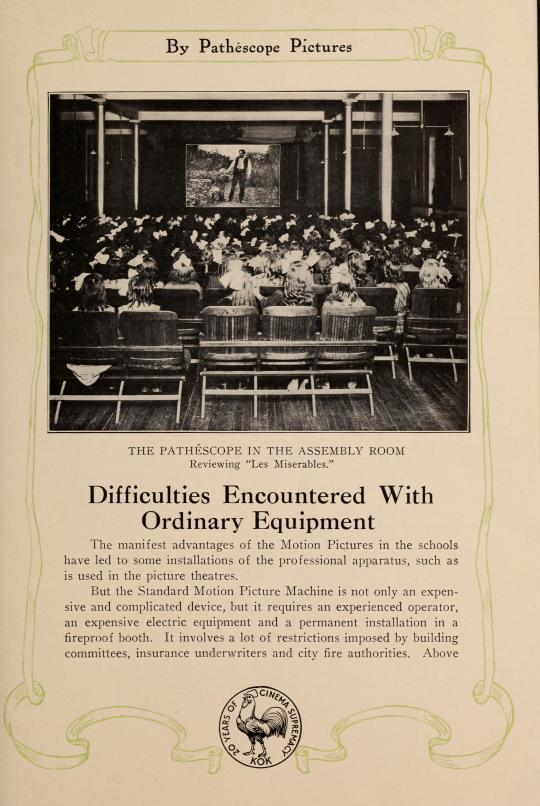 By Pathéscope Pictures

THE PATHÉSCOPE IN THE ASSEMBLY ROOM
Reviewing "Les Miserables."

Difficulties Encountered With Ordinary Equipment

The manifest advantages of the Motion Pictures in the schools have led to some installations of the professional apparatus, such as is used in the picture theatres.

But the Standard Motion Picture Machine is not only an expensive and complicated device, but it requires an experienced operator, an expensive electric equipment and a permanent installation in a fireproof booth. It involves a lot of restrictions imposed by building committees, insurance underwriters and city fire authorities. Above

20 YEARS OF CINEMA SUPREMACY
KOK